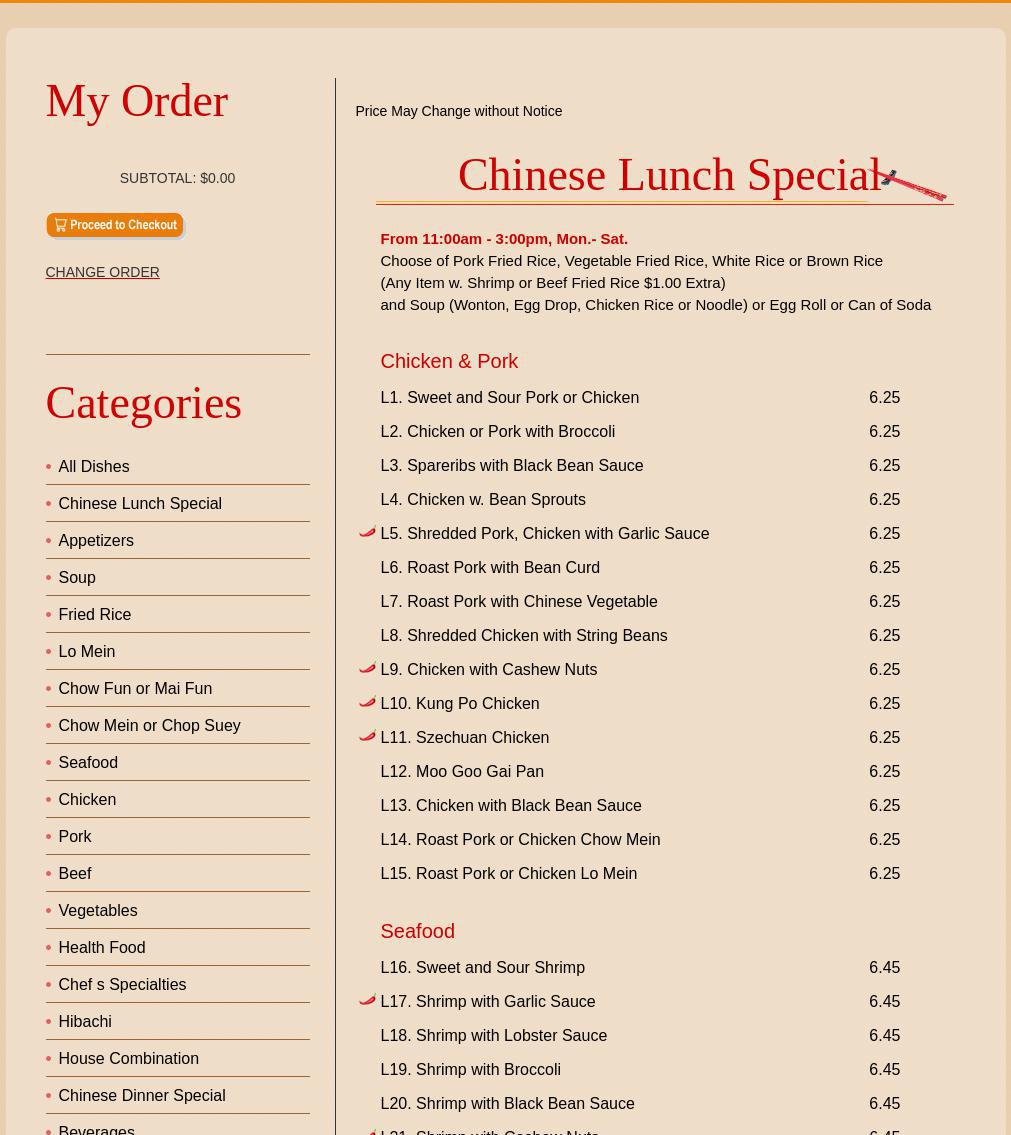 My Order

SUBTOTAL: $0.00

Proceed to Checkout

CHANGE ORDER

Categories

All Dishes
Chinese Lunch Special
Appetizers
Soup
Fried Rice
Lo Mein
Chow Fun or Mai Fun
Chow Mein or Chop Suey
Seafood
Chicken
Pork
Beef
Vegetables
Health Food
Chef s Specialties
Hibachi
House Combination
Chinese Dinner Special
Beverages

Price May Change without Notice

Chinese Lunch Special

From 11:00am - 3:00pm, Mon.- Sat.
Choose of Pork Fried Rice, Vegetable Fried Rice, White Rice or Brown Rice
(Any Item w. Shrimp or Beef Fried Rice $1.00 Extra)
and Soup (Wonton, Egg Drop, Chicken Rice or Noodle) or Egg Roll or Can of Soda

Chicken & Pork

| | |
|---|---|
| L1. Sweet and Sour Pork or Chicken | 6.25 |
| L2. Chicken or Pork with Broccoli | 6.25 |
| L3. Spareribs with Black Bean Sauce | 6.25 |
| L4. Chicken w. Bean Sprouts | 6.25 |
| L5. Shredded Pork, Chicken with Garlic Sauce | 6.25 |
| L6. Roast Pork with Bean Curd | 6.25 |
| L7. Roast Pork with Chinese Vegetable | 6.25 |
| L8. Shredded Chicken with String Beans | 6.25 |
| L9. Chicken with Cashew Nuts | 6.25 |
| L10. Kung Po Chicken | 6.25 |
| L11. Szechuan Chicken | 6.25 |
| L12. Moo Goo Gai Pan | 6.25 |
| L13. Chicken with Black Bean Sauce | 6.25 |
| L14. Roast Pork or Chicken Chow Mein | 6.25 |
| L15. Roast Pork or Chicken Lo Mein | 6.25 |

Seafood

| | |
|---|---|
| L16. Sweet and Sour Shrimp | 6.45 |
| L17. Shrimp with Garlic Sauce | 6.45 |
| L18. Shrimp with Lobster Sauce | 6.45 |
| L19. Shrimp with Broccoli | 6.45 |
| L20. Shrimp with Black Bean Sauce | 6.45 |
| L21. Shrimp with Cashew Nuts | 6.45 |